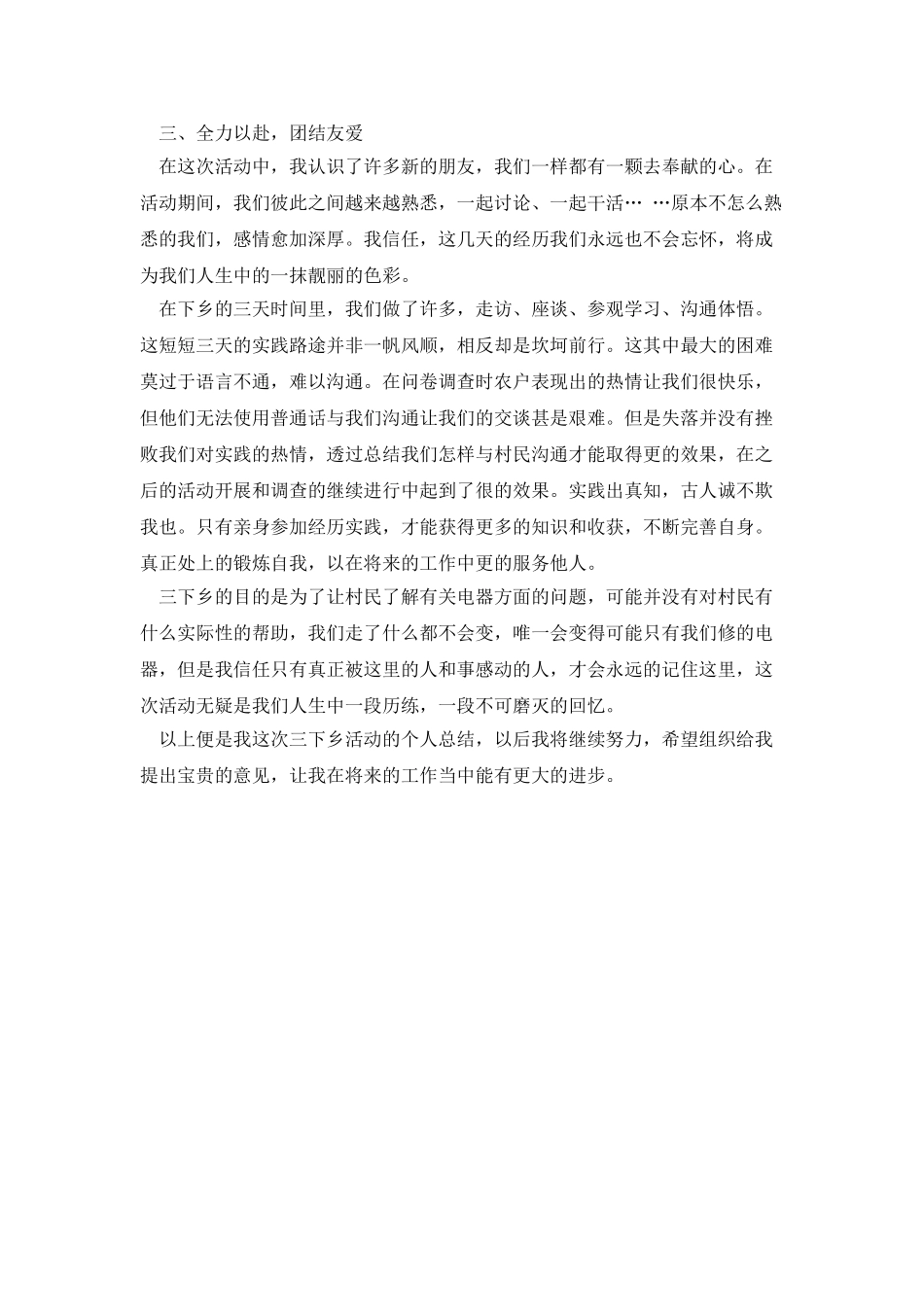 三、全力以赴，团结友爱

在这次活动中，我认识了许多新的朋友，我们一样都有一颗去奉献的心。在活动期间，我们彼此之间越来越熟悉，一起讨论、一起干活… …原本不怎么熟悉的我们，感情愈加深厚。我信任，这几天的经历我们永远也不会忘怀，将成为我们人生中的一抹靓丽的色彩。

在下乡的三天时间里，我们做了许多，走访、座谈、参观学习、沟通体悟。这短短三天的实践路途并非一帆风顺，相反却是坎坷前行。这其中最大的困难莫过于语言不通，难以沟通。在问卷调查时农户表现出的热情让我们很快乐，但他们无法使用普通话与我们沟通让我们的交谈甚是艰难。但是失落并没有挫败我们对实践的热情，透过总结我们怎样与村民沟通才能取得更的效果，在之后的活动开展和调查的继续进行中起到了很的效果。实践出真知，古人诚不欺我也。只有亲身参加经历实践，才能获得更多的知识和收获，不断完善自身。真正处上的锻炼自我，以在将来的工作中更的服务他人。

三下乡的目的是为了让村民了解有关电器方面的问题，可能并没有对村民有什么实际性的帮助，我们走了什么都不会变，唯一会变得可能只有我们修的电器，但是我信任只有真正被这里的人和事感动的人，才会永远的记住这里，这次活动无疑是我们人生中一段历练，一段不可磨灭的回忆。

以上便是我这次三下乡活动的个人总结，以后我将继续努力，希望组织给我提出宝贵的意见，让我在将来的工作当中能有更大的进步。